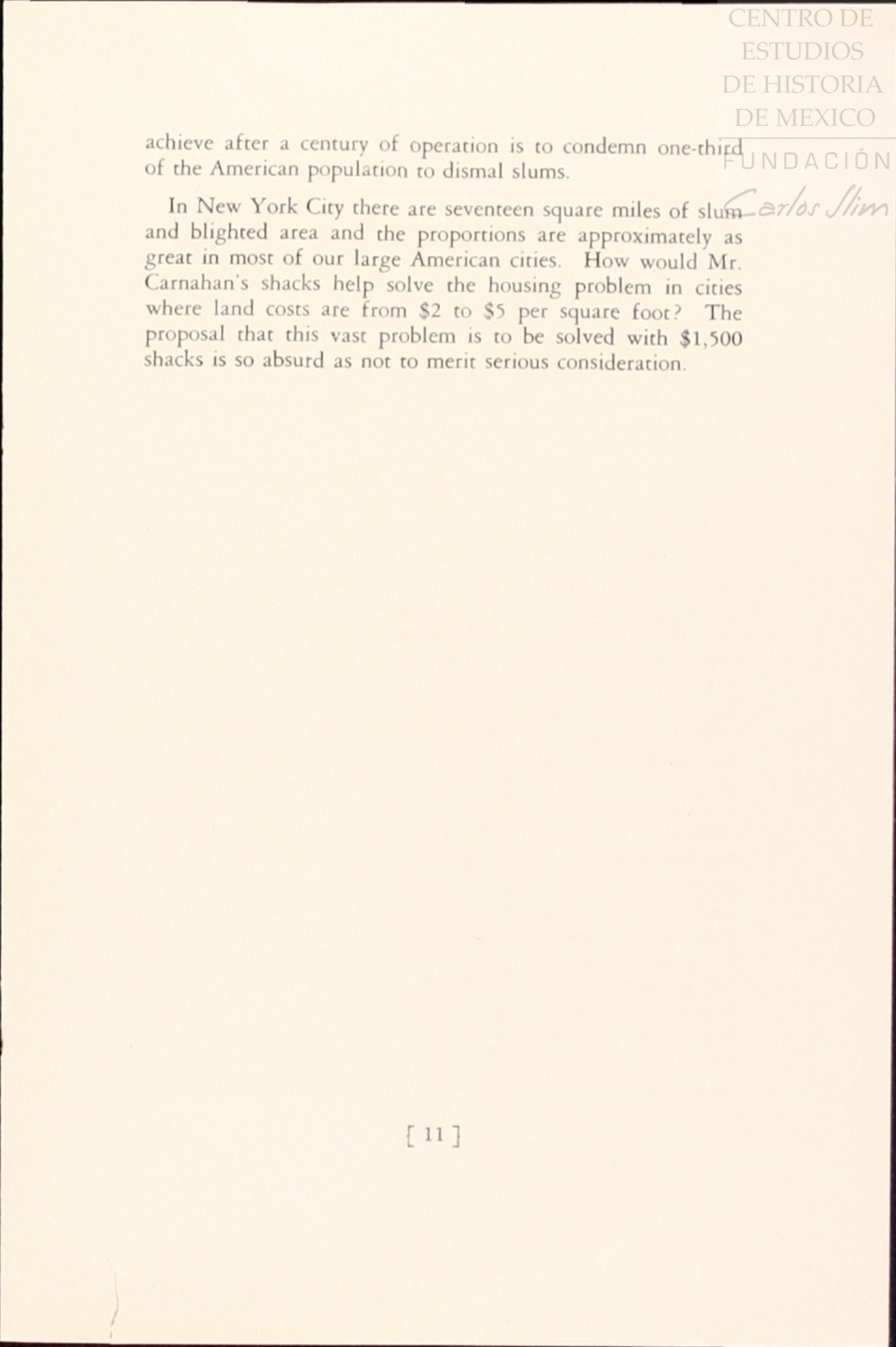 CENTRO DE ESTUDIOS DE HISTORIA DE MEXICO
FUNDACIÓN Carlos Slim

achieve after a century of operation is to condemn one-third of the American population to dismal slums.

In New York City there are seventeen square miles of slum and blighted area and the proportions are approximately as great in most of our large American cities. How would Mr. Carnahan's shacks help solve the housing problem in cities where land costs are from \$2 to \$5 per square foot? The proposal that this vast problem is to be solved with \$1,500 shacks is so absurd as not to merit serious consideration.

[ 11 ]